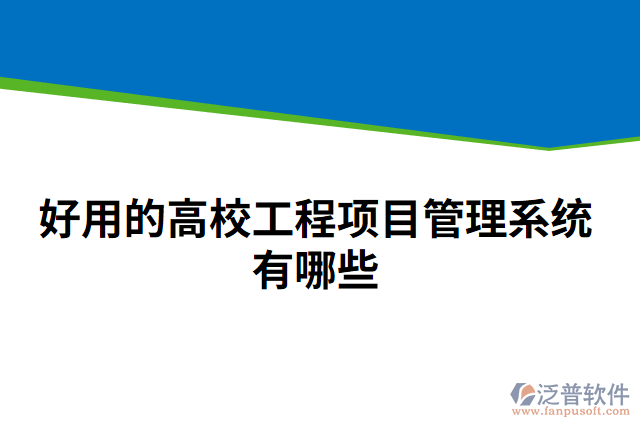 好用的高校工程项目管理系统有哪些

泛普软件
www.fanpusoft.com